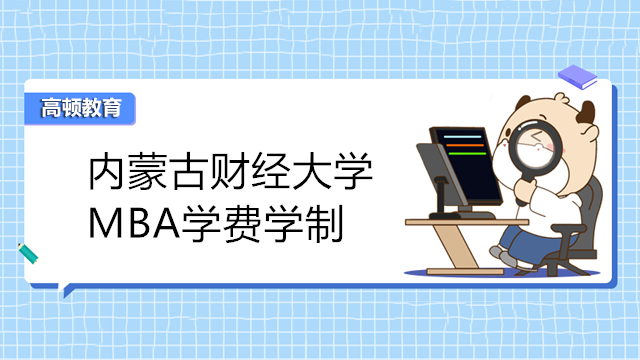 高顿教育

内蒙古财经大学
MBA学费学制